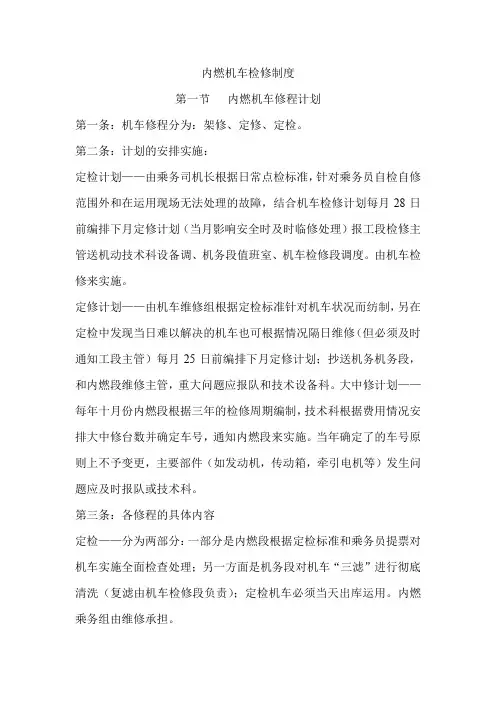 内燃机车检修制度

第一节　　内燃机车修程计划

第一条：机车修程分为：架修、定修、定检。

第二条：计划的安排实施：

定检计划——由乘务司机长根据日常点检标准，针对乘务员自检自修范围外和在运用现场无法处理的故障，结合机车检修计划每月 28 日前编排下月定修计划（当月影响安全时及时临修处理）报工段检修主管送机动技术科设备调、机务段值班室、机车检修段调度。由机车检修来实施。

定修计划——由机车维修组根据定检标准针对机车状况而纺制，另在定检中发现当日难以解决的机车也可根据情况隔日维修（但必须及时通知工段主管）每月 25 日前编排下月定修计划：抄送机务机务段，和内燃段维修主管，重大问题应报队和技术设备科。大中修计划——每年十月份内燃段根据三年的检修周期编制，技术科根据费用情况安排大中修台数并确定车号，通知内燃段来实施。当年确定了的车号原则上不予变更，主要部件（如发动机，传动箱，牵引电机等）发生问题应及时报队或技术科。

第三条：各修程的具体内容

定检——分为两部分：一部分是内燃段根据定检标准和乘务员提票对机车实施全面检查处理：另一方面是机务段对机车“三滤”进行彻底清洗（复滤由机车检修段负责）：定检机车必须当天出库运用。内燃乘务组由维修承担。